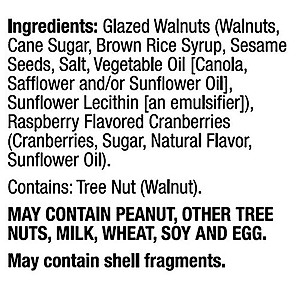 Ingredients: Glazed Walnuts (Walnuts, Cane Sugar, Brown Rice Syrup, Sesame Seeds, Salt, Vegetable Oil [Canola, Safflower and/or Sunflower Oil], Sunflower Lecithin [an emulsifier]), Raspberry Flavored Cranberries (Cranberries, Sugar, Natural Flavor, Sunflower Oil).

Contains: Tree Nut (Walnut).

MAY CONTAIN PEANUT, OTHER TREE NUTS, MILK, WHEAT, SOY AND EGG.

May contain shell fragments.